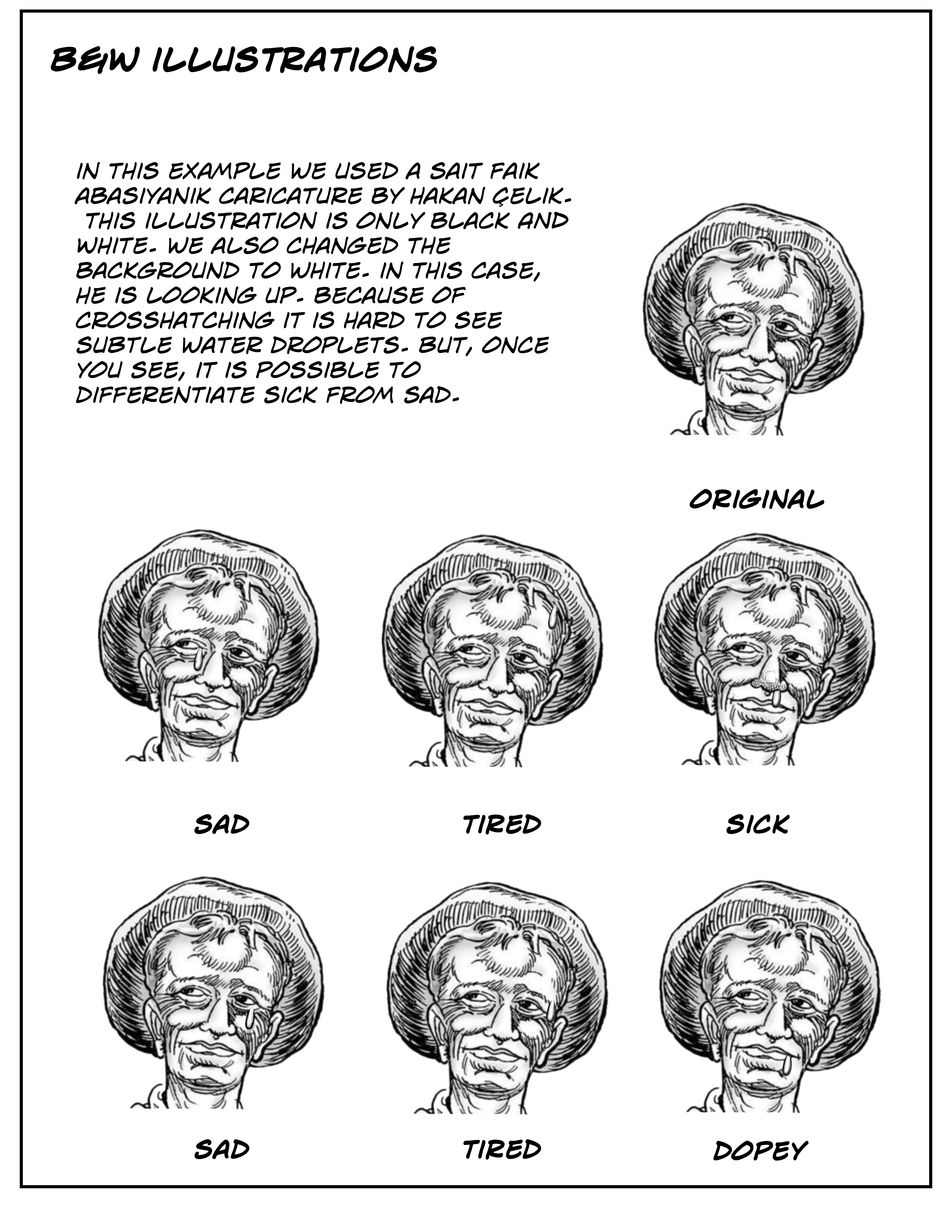 B&W ILLUSTRATIONS

IN THIS EXAMPLE WE USED A SAIT FAIK ABASIYANIK CARICATURE BY HAKAN ÇELIK. THIS ILLUSTRATION IS ONLY BLACK AND WHITE. WE ALSO CHANGED THE BACKGROUND TO WHITE. IN THIS CASE, HE IS LOOKING UP. BECAUSE OF CROSSHATCHING IT IS HARD TO SEE SUBTLE WATER DROPLETS. BUT, ONCE YOU SEE, IT IS POSSIBLE TO DIFFERENTIATE SICK FROM SAD.

ORIGINAL

SAD

TIRED

SICK

SAD

TIRED

DOPEY